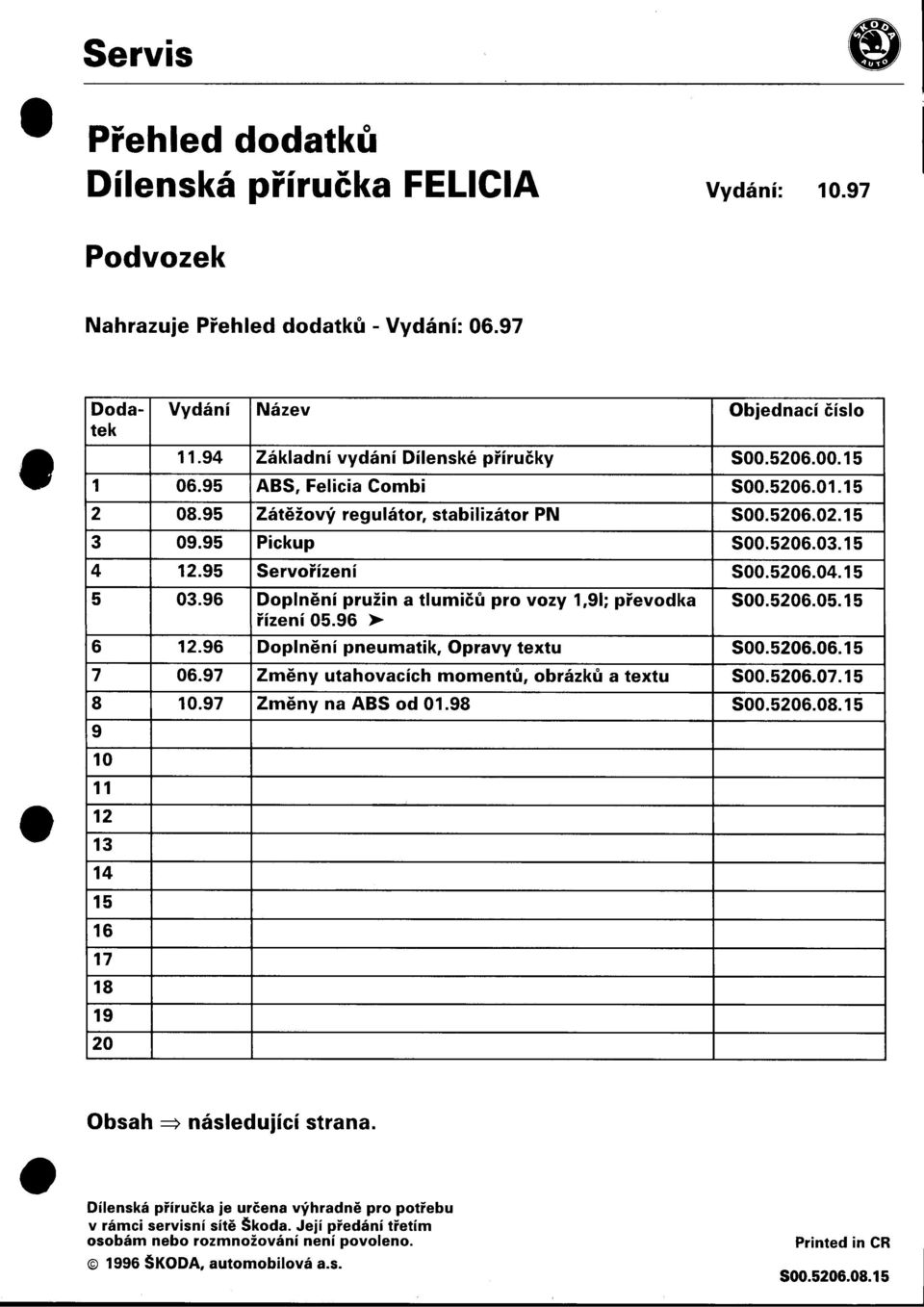 Servis

ŠKODA AUTO

Přehled dodatků
Dílenská příručka FELICIA

Vydání: 10.97

Podvozek

Nahrazuje Přehled dodatků - Vydání: 06.97

| Dodatek | Vydání | Název | Objednací číslo |
|---|---|---|---|
| | 11.94 | Základní vydání Dílenské příručky | S00.5206.00.15 |
| 1 | 06.95 | ABS, Felicia Combi | S00.5206.01.15 |
| 2 | 08.95 | Zátěžový regulátor, stabilizátor PN | S00.5206.02.15 |
| 3 | 09.95 | Pickup | S00.5206.03.15 |
| 4 | 12.95 | Servořízení | S00.5206.04.15 |
| 5 | 03.96 | Doplnění pružin a tlumičů pro vozy 1,9l; převodka řízení 05.96 ➤ | S00.5206.05.15 |
| 6 | 12.96 | Doplnění pneumatik, Opravy textu | S00.5206.06.15 |
| 7 | 06.97 | Změny utahovacích momentů, obrázků a textu | S00.5206.07.15 |
| 8 | 10.97 | Změny na ABS od 01.98 | S00.5206.08.15 |
| 9 | | | |
| 10 | | | |
| 11 | | | |
| 12 | | | |
| 13 | | | |
| 14 | | | |
| 15 | | | |
| 16 | | | |
| 17 | | | |
| 18 | | | |
| 19 | | | |
| 20 | | | |

Obsah $\Rightarrow$ následující strana.

Dílenská příručka je určena výhradně pro potřebu v rámci servisní sítě Škoda. Její předání třetím osobám nebo rozmnožování není povoleno.

© 1996 ŠKODA, automobilová a.s.

Printed in CR

S00.5206.08.15